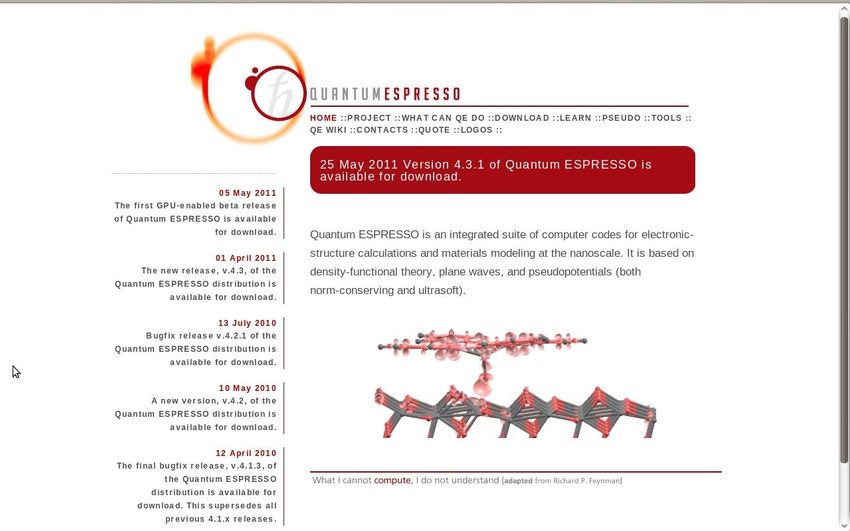 QUANTUMESPRESSO

HOME ::PROJECT ::WHAT CAN QE DO ::DOWNLOAD ::LEARN ::PSEUDO ::TOOLS :: QE WIKI ::CONTACTS ::QUOTE ::LOGOS ::

25 May 2011 Version 4.3.1 of Quantum ESPRESSO is available for download.

Quantum ESPRESSO is an integrated suite of computer codes for electronic-structure calculations and materials modeling at the nanoscale. It is based on density-functional theory, plane waves, and pseudopotentials (both norm-conserving and ultrasoft).

What I cannot compute, I do not understand [adapted from Richard P. Feynman]

05 May 2011
The first GPU-enabled beta release of Quantum ESPRESSO is available for download.

01 April 2011
The new release, v.4.3, of the Quantum ESPRESSO distribution is available for download.

13 July 2010
Bugfix release v.4.2.1 of the Quantum ESPRESSO distribution is available for download.

10 May 2010
A new version, v.4.2, of the Quantum ESPRESSO distribution is available for download.

12 April 2010
The final bugfix release, v.4.1.3, of the Quantum ESPRESSO distribution is available for download. This supersedes all previous 4.1.x releases.